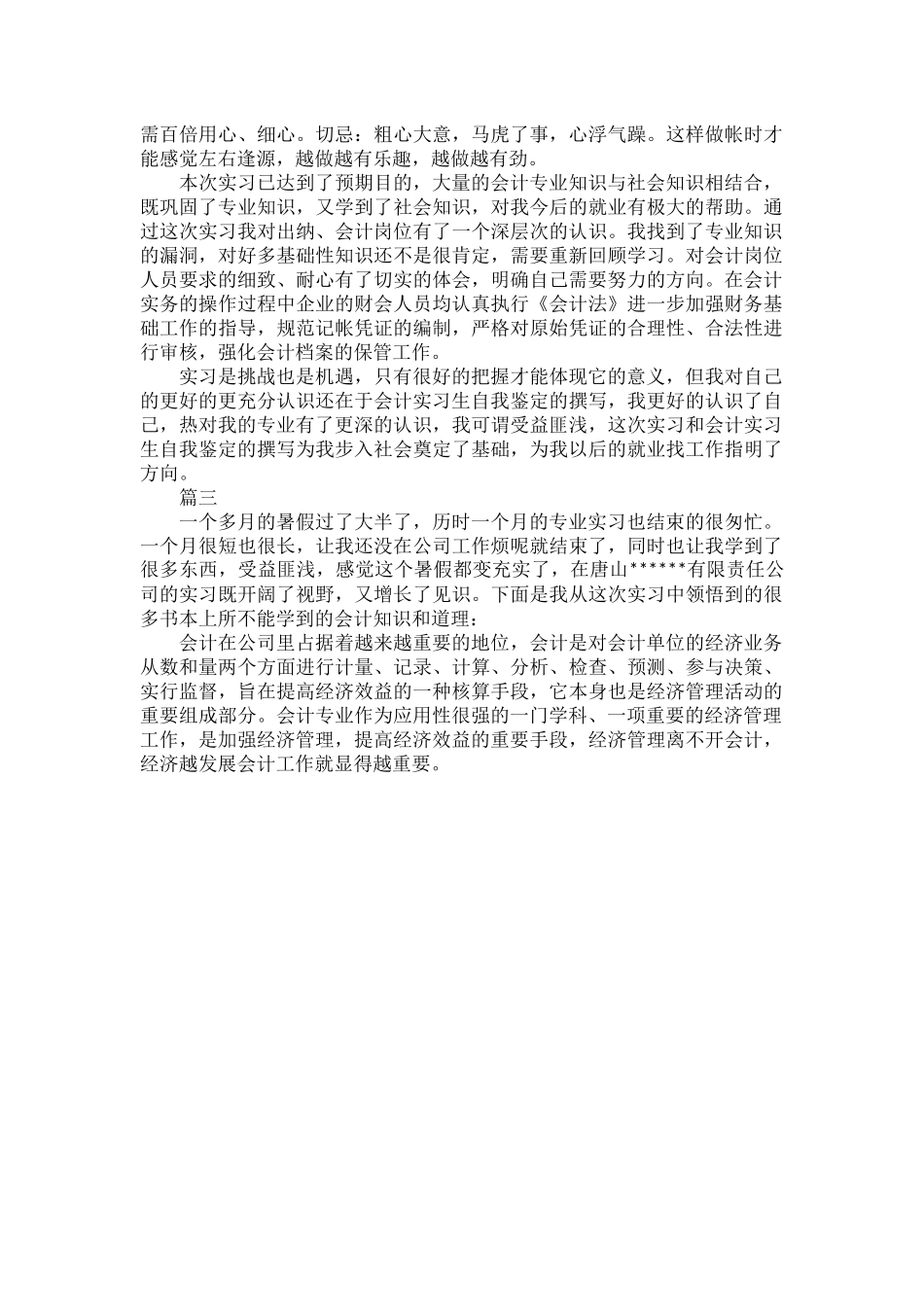 需百倍用心、细心。切忌：粗心大意，马虎了事，心浮气躁。这样做帐时才能感觉左右逢源，越做越有乐趣，越做越有劲。

本次实习已达到了预期目的，大量的会计专业知识与社会知识相结合，既巩固了专业知识，又学到了社会知识，对我今后的就业有极大的帮助。通过这次实习我对出纳、会计岗位有了一个深层次的认识。我找到了专业知识的漏洞，对好多基础性知识还不是很肯定，需要重新回顾学习。对会计岗位人员要求的细致、耐心有了切实的体会，明确自己需要努力的方向。在会计实务的操作过程中企业的财会人员均认真执行《会计法》进一步加强财务基础工作的指导，规范记帐凭证的编制，严格对原始凭证的合理性、合法性进行审核，强化会计档案的保管工作。

实习是挑战也是机遇，只有很好的把握才能体现它的意义，但我对自己的更好的更充分认识还在于会计实习生自我鉴定的撰写，我更好的认识了自己，热对我的专业有了更深的认识，我可谓受益匪浅，这次实习和会计实习生自我鉴定的撰写为我步入社会奠定了基础，为我以后的就业找工作指明了方向。

篇三

一个多月的暑假过了大半了，历时一个月的专业实习也结束的很匆忙。一个月很短也很长，让我还没在公司工作烦呢就结束了，同时也让我学到了很多东西，受益匪浅，感觉这个暑假都变充实了，在唐山******有限责任公司的实习既开阔了视野，又增长了见识。下面是我从这次实习中领悟到的很多书本上所不能学到的会计知识和道理：

会计在公司里占据着越来越重要的地位，会计是对会计单位的经济业务从数和量两个方面进行计量、记录、计算、分析、检查、预测、参与决策、实行监督，旨在提高经济效益的一种核算手段，它本身也是经济管理活动的重要组成部分。会计专业作为应用性很强的一门学科、一项重要的经济管理工作，是加强经济管理，提高经济效益的重要手段，经济管理离不开会计，经济越发展会计工作就显得越重要。